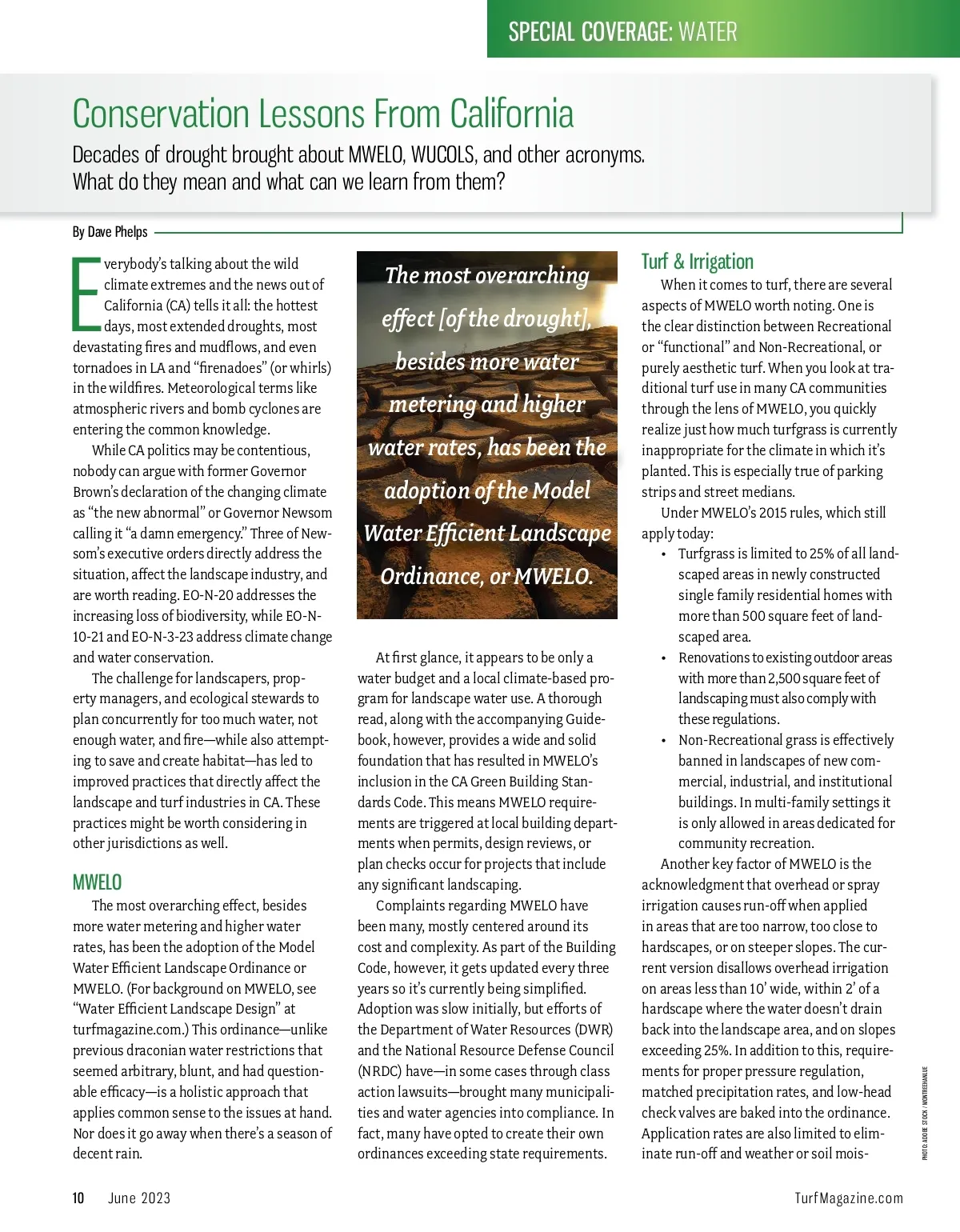 SPECIAL COVERAGE: WATER

Conservation Lessons From California

Decades of drought brought about MWELO, WUCOLS, and other acronyms. What do they mean and what can we learn from them?

By Dave Phelps

Everybody's talking about the wild climate extremes and the news out of California (CA) tells it all: the hottest days, most extended droughts, most devastating fires and mudflows, and even tornadoes in LA and "firenadoes" (or whirls) in the wildfires. Meteorological terms like atmospheric rivers and bomb cyclones are entering the common knowledge.

While CA politics may be contentious, nobody can argue with former Governor Brown's declaration of the changing climate as "the new abnormal" or Governor Newsom calling it "a damn emergency." Three of Newsom's executive orders directly address the situation, affect the landscape industry, and are worth reading. EO-N-20 addresses the increasing loss of biodiversity, while EO-N-10-21 and EO-N-3-23 address climate change and water conservation.

The challenge for landscapers, property managers, and ecological stewards to plan concurrently for too much water, not enough water, and fire—while also attempting to save and create habitat—has led to improved practices that directly affect the landscape and turf industries in CA. These practices might be worth considering in other jurisdictions as well.

MWELO

The most overarching effect, besides more water metering and higher water rates, has been the adoption of the Model Water Efficient Landscape Ordinance or MWELO. (For background on MWELO, see "Water Efficient Landscape Design" at turfmagazine.com.) This ordinance—unlike previous draconian water restrictions that seemed arbitrary, blunt, and had questionable efficacy—is a holistic approach that applies common sense to the issues at hand. Nor does it go away when there's a season of decent rain.

The most overarching effect [of the drought], besides more water metering and higher water rates, has been the adoption of the Model Water Efficient Landscape Ordinance, or MWELO.

At first glance, it appears to be only a water budget and a local climate-based program for landscape water use. A thorough read, along with the accompanying Guidebook, however, provides a wide and solid foundation that has resulted in MWELO's inclusion in the CA Green Building Standards Code. This means MWELO requirements are triggered at local building departments when permits, design reviews, or plan checks occur for projects that include any significant landscaping.

Complaints regarding MWELO have been many, mostly centered around its cost and complexity. As part of the Building Code, however, it gets updated every three years so it's currently being simplified. Adoption was slow initially, but efforts of the Department of Water Resources (DWR) and the National Resource Defense Council (NRDC) have—in some cases through class action lawsuits—brought many municipalities and water agencies into compliance. In fact, many have opted to create their own ordinances exceeding state requirements.

Turf & Irrigation

When it comes to turf, there are several aspects of MWELO worth noting. One is the clear distinction between Recreational or "functional" and Non-Recreational, or purely aesthetic turf. When you look at traditional turf use in many CA communities through the lens of MWELO, you quickly realize just how much turfgrass is currently inappropriate for the climate in which it's planted. This is especially true of parking strips and street medians.

Under MWELO's 2015 rules, which still apply today:

• Turfgrass is limited to 25% of all landscaped areas in newly constructed single family residential homes with more than 500 square feet of landscaped area.
• Renovations to existing outdoor areas with more than 2,500 square feet of landscaping must also comply with these regulations.
• Non-Recreational grass is effectively banned in landscapes of new commercial, industrial, and institutional buildings. In multi-family settings it is only allowed in areas dedicated for community recreation.

Another key factor of MWELO is the acknowledgment that overhead or spray irrigation causes run-off when applied in areas that are too narrow, too close to hardscapes, or on steeper slopes. The current version disallows overhead irrigation on areas less than 10' wide, within 2' of a hardscape where the water doesn't drain back into the landscape area, and on slopes exceeding 25%. In addition to this, requirements for proper pressure regulation, matched precipitation rates, and low-head check valves are baked into the ordinance. Application rates are also limited to eliminate run-off and weather or soil mois-

PHOTO: ADOBE STOCK / MONTREEHANLUE

10 June 2023

TurfMagazine.com